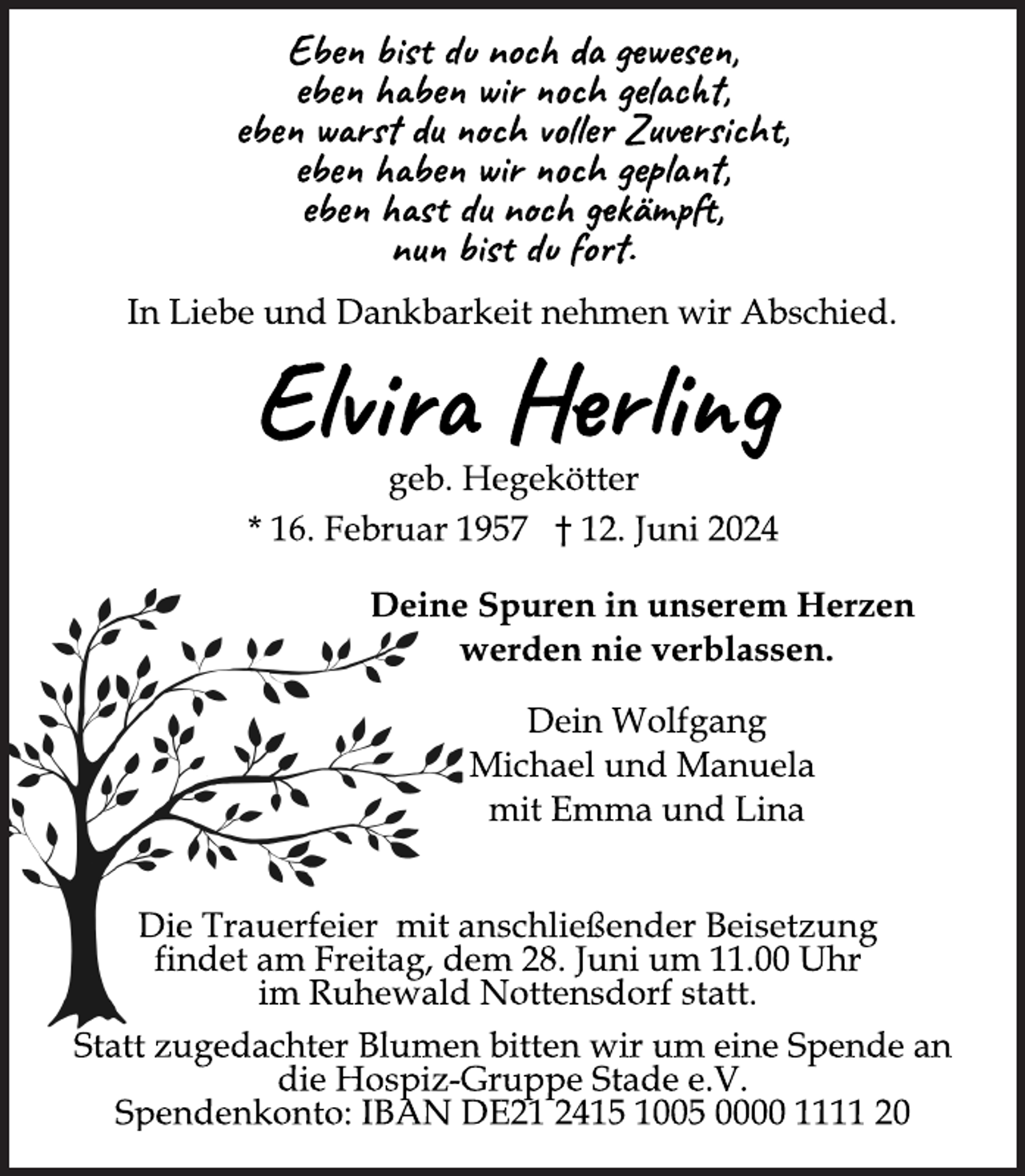 Eben bist du noch da gewesen,
eben haben wir noch gelacht,
eben warst du noch voller Zuversicht,
eben haben wir noch geplant,
eben hast du noch gekämpft,
nun bist du fort.

In Liebe und Dankbarkeit nehmen wir Abschied.

Elvira Herling

geb. Hegekötter

* 16. Februar 1957 † 12. Juni 2024

Deine Spuren in unserem Herzen
werden nie verblassen.

Dein Wolfgang
Michael und Manuela
mit Emma und Lina

Die Trauerfeier mit anschließender Beisetzung findet am Freitag, dem 28. Juni um 11.00 Uhr im Ruhewald Nottensdorf statt.

Statt zugedachter Blumen bitten wir um eine Spende an die Hospiz-Gruppe Stade e.V.
Spendenkonto: IBAN DE21 2415 1005 0000 1111 20